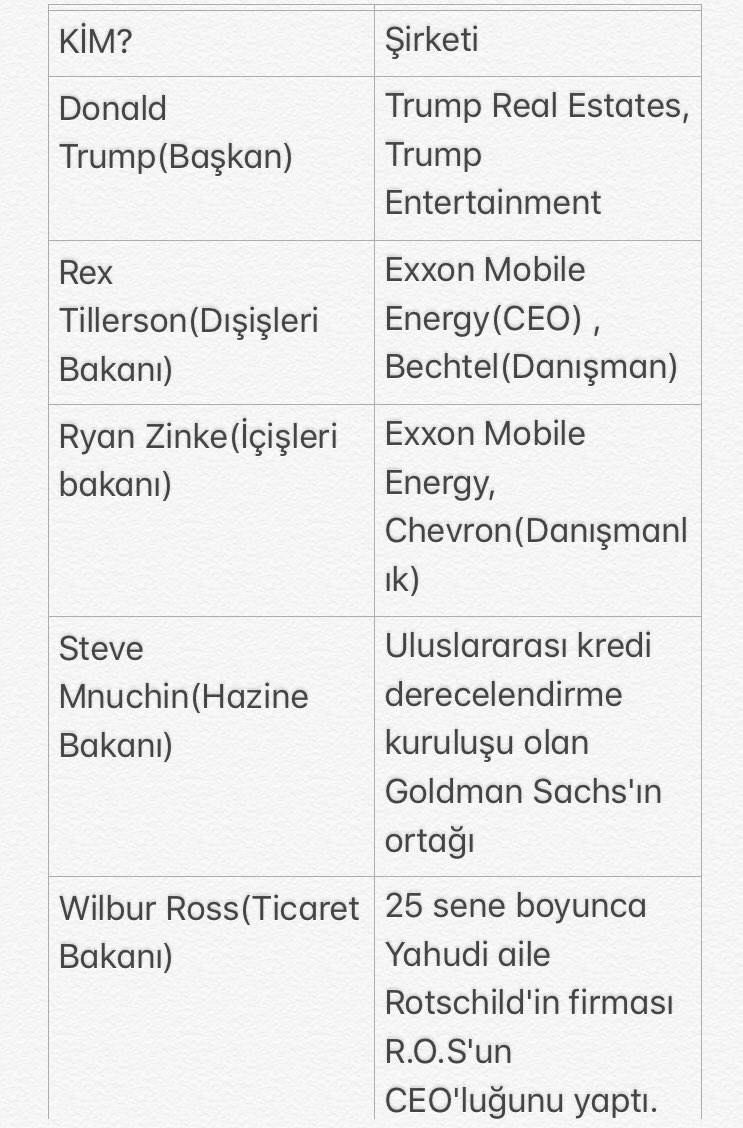 | KİM? | Şirketi |
|---|---|
| Donald Trump(Başkan) | Trump Real Estates, Trump Entertainment |
| Rex Tillerson(Dışişleri Bakanı) | Exxon Mobile Energy(CEO) , Bechtel(Danışman) |
| Ryan Zinke(İçişleri bakanı) | Exxon Mobile Energy, Chevron(Danışmanlık) |
| Steve Mnuchin(Hazine Bakanı) | Uluslararası kredi derecelendirme kuruluşu olan Goldman Sachs'ın ortağı |
| Wilbur Ross(Ticaret Bakanı) | 25 sene boyunca Yahudi aile Rotschild'in firması R.O.S'un CEO'luğunu yaptı. |